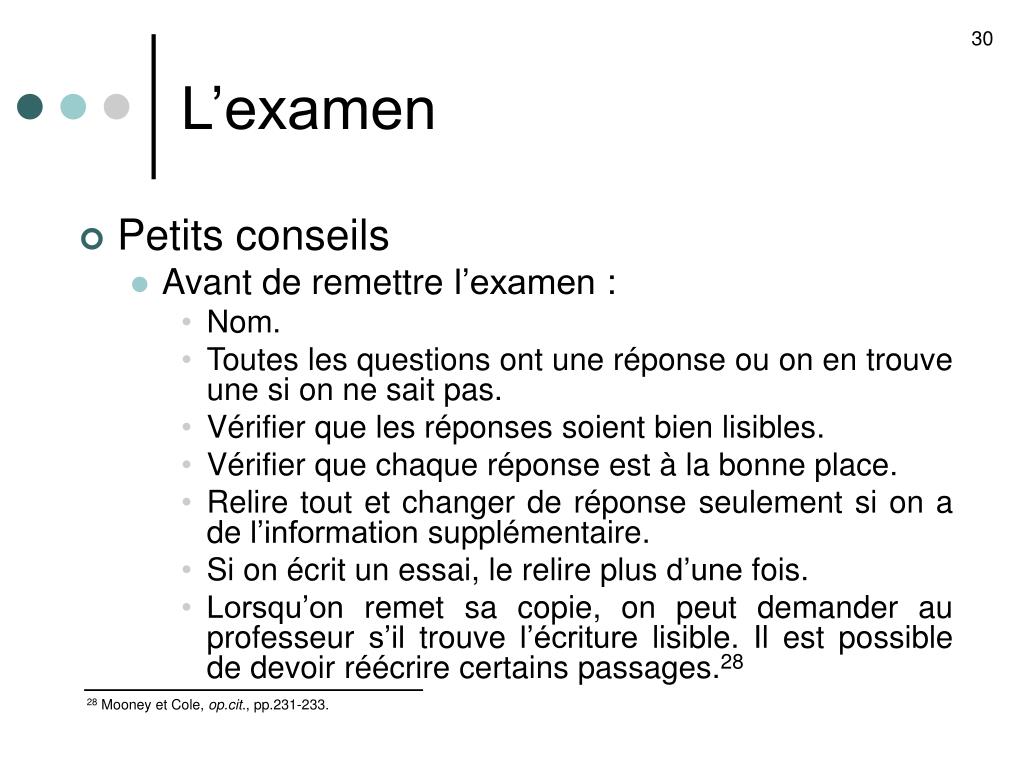 30

L’examen

Petits conseils

Avant de remettre l’examen :

Nom.

Toutes les questions ont une réponse ou on en trouve une si on ne sait pas.

Vérifier que les réponses soient bien lisibles.

Vérifier que chaque réponse est à la bonne place.

Relire tout et changer de réponse seulement si on a de l’information supplémentaire.

Si on écrit un essai, le relire plus d’une fois.

Lorsqu’on remet sa copie, on peut demander au professeur s’il trouve l’écriture lisible. Il est possible de devoir réécrire certains passages.$^{28}$

$^{28}$ Mooney et Cole, op.cit., pp.231-233.